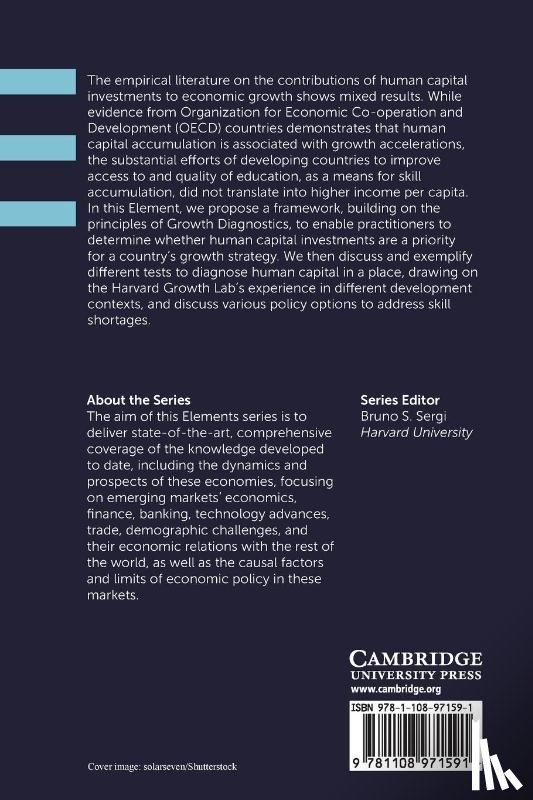 The empirical literature on the contributions of human capital investments to economic growth shows mixed results. While evidence from Organization for Economic Co-operation and Development (OECD) countries demonstrates that human capital accumulation is associated with growth accelerations, the substantial efforts of developing countries to improve access to and quality of education, as a means for skill accumulation, did not translate into higher income per capita. In this Element, we propose a framework, building on the principles of Growth Diagnostics, to enable practitioners to determine whether human capital investments are a priority for a country's growth strategy. We then discuss and exemplify different tests to diagnose human capital in a place, drawing on the Harvard Growth Lab's experience in different development contexts, and discuss various policy options to address skill shortages.

About the Series
The aim of this Elements series is to deliver state-of-the-art, comprehensive coverage of the knowledge developed to date, including the dynamics and prospects of these economies, focusing on emerging markets' economics, finance, banking, technology advances, trade, demographic challenges, and their economic relations with the rest of the world, as well as the causal factors and limits of economic policy in these markets.

Series Editor
Bruno S. Sergi
Harvard University

CAMBRIDGE
UNIVERSITY PRESS
www.cambridge.org

ISBN 978-1-108-97159-1

9 781108 971591

Cover image: solarseven/Shutterstock